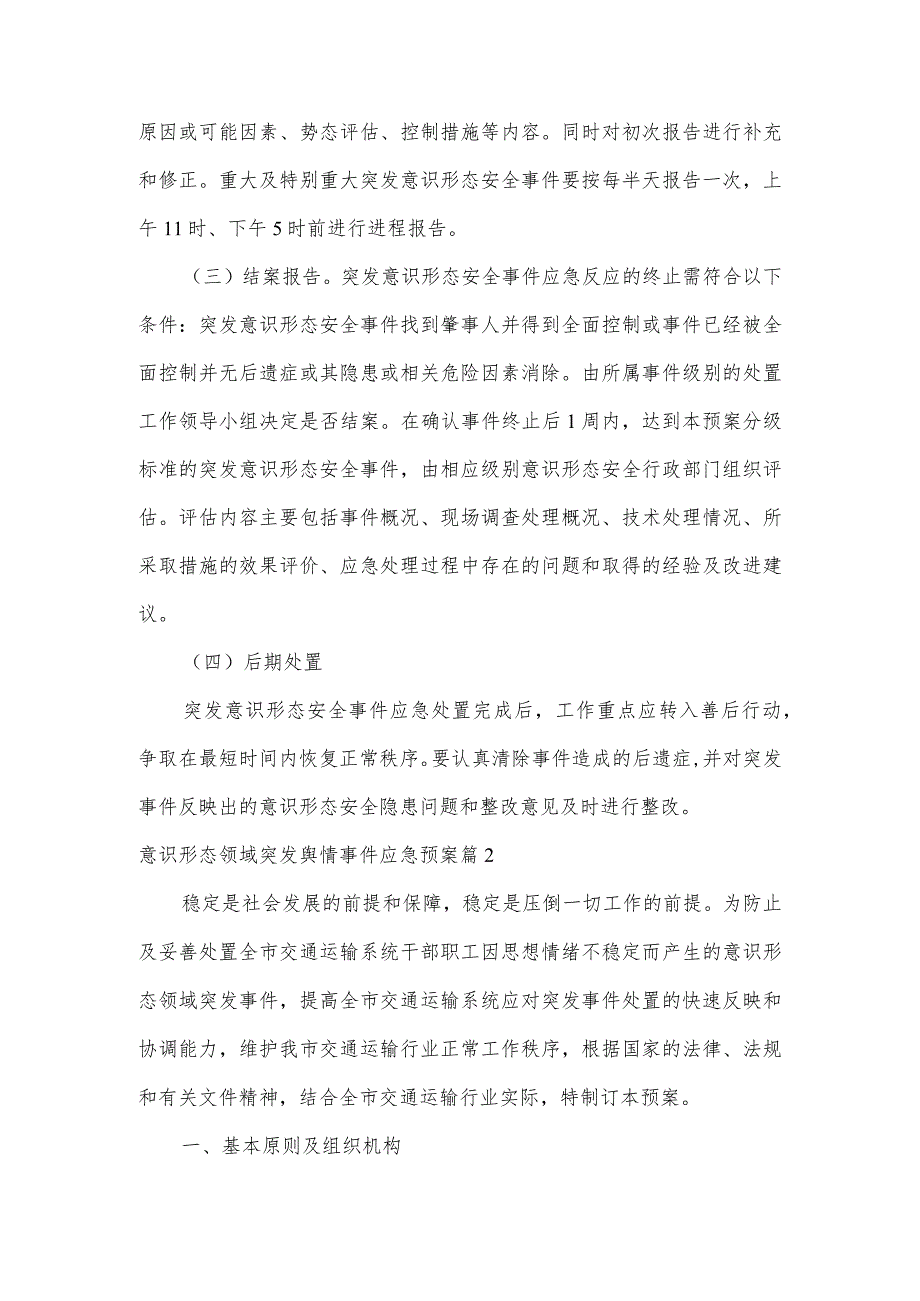 原因或可能因素、势态评估、控制措施等内容。同时对初次报告进行补充和修正。重大及特别重大突发意识形态安全事件要按每半天报告一次，上午11时、下午5时前进行进程报告。

（三）结案报告。突发意识形态安全事件应急反应的终止需符合以下条件：突发意识形态安全事件找到肇事人并得到全面控制或事件已经被全面控制并无后遗症或其隐患或相关危险因素消除。由所属事件级别的处置工作领导小组决定是否结案。在确认事件终止后1周内，达到本预案分级标准的突发意识形态安全事件，由相应级别意识形态安全行政部门组织评估。评估内容主要包括事件概况、现场调查处理概况、技术处理情况、所采取措施的效果评价、应急处理过程中存在的问题和取得的经验及改进建议。

（四）后期处置

突发意识形态安全事件应急处置完成后，工作重点应转入善后行动，争取在最短时间内恢复正常秩序。要认真清除事件造成的后遗症，并对突发事件反映出的意识形态安全隐患问题和整改意见及时进行整改。

意识形态领域突发舆情事件应急预案篇2

稳定是社会发展的前提和保障，稳定是压倒一切工作的前提。为防止及妥善处置全市交通运输系统干部职工因思想情绪不稳定而产生的意识形态领域突发事件，提高全市交通运输系统应对突发事件处置的快速反映和协调能力，维护我市交通运输行业正常工作秩序，根据国家的法律、法规和有关文件精神，结合全市交通运输行业实际，特制订本预案。

一、基本原则及组织机构